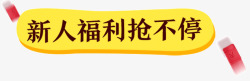 新人福利抢不停